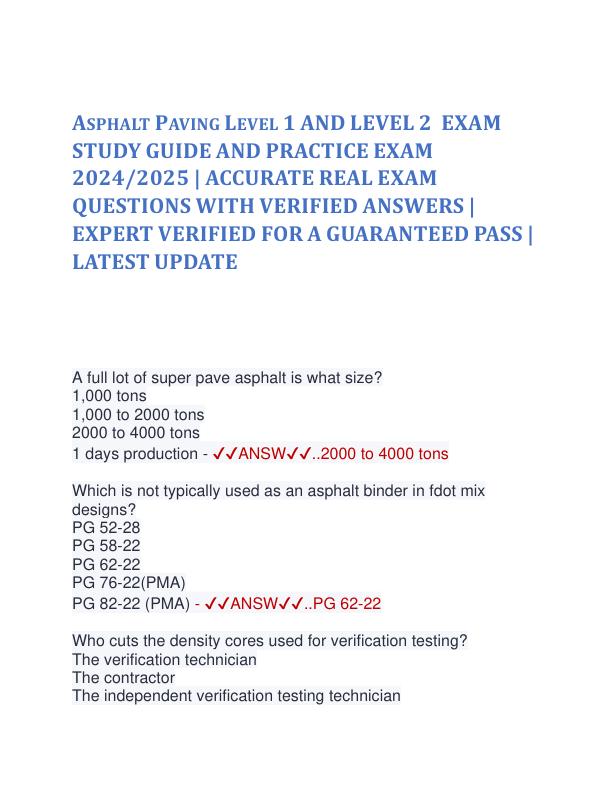 ASPHALT PAVING LEVEL 1 AND LEVEL 2 EXAM STUDY GUIDE AND PRACTICE EXAM 2024/2025 | ACCURATE REAL EXAM QUESTIONS WITH VERIFIED ANSWERS | EXPERT VERIFIED FOR A GUARANTEED PASS | LATEST UPDATE

A full lot of super pave asphalt is what size?
1,000 tons
1,000 to 2000 tons
2000 to 4000 tons
1 days production - ✓✓ANSW✓✓..2000 to 4000 tons

Which is not typically used as an asphalt binder in fdot mix designs?
PG 52-28
PG 58-22
PG 62-22
PG 76-22(PMA)
PG 82-22 (PMA) - ✓✓ANSW✓✓..PG 62-22

Who cuts the density cores used for verification testing?
The verification technician
The contractor
The independent verification testing technician